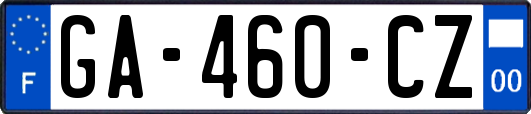 F
GA-460-CZ
00